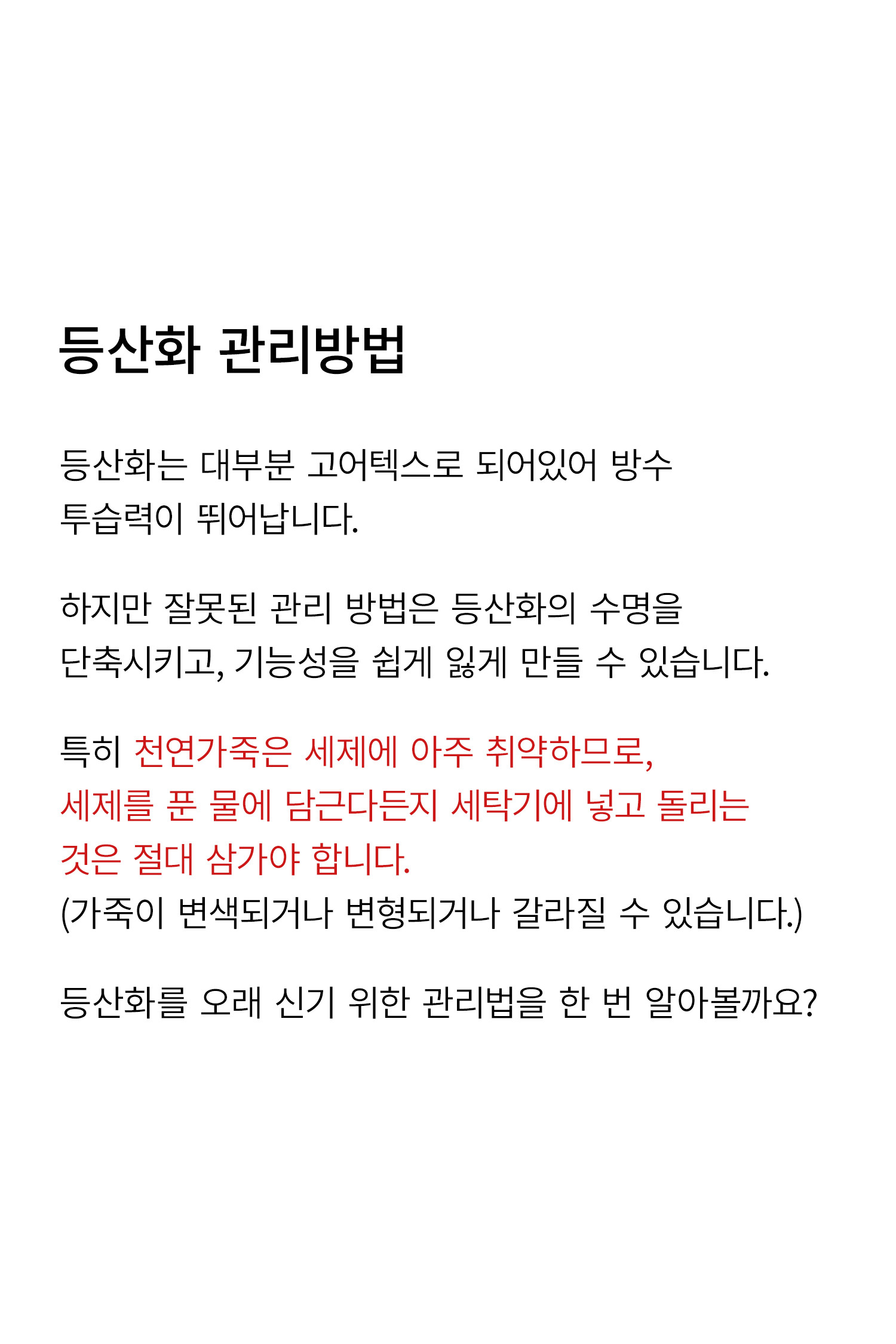 등산화 관리방법

등산화는 대부분 고어텍스로 되어있어 방수 투습력이 뛰어납니다.

하지만 잘못된 관리 방법은 등산화의 수명을 단축시키고, 기능성을 쉽게 잃게 만들 수 있습니다.

특히 천연가죽은 세제에 아주 취약하므로, 세제를 푼 물에 담근다든지 세탁기에 넣고 돌리는 것은 절대 삼가야 합니다.
(가죽이 변색되거나 변형되거나 갈라질 수 있습니다.)

등산화를 오래 신기 위한 관리법을 한 번 알아볼까요?